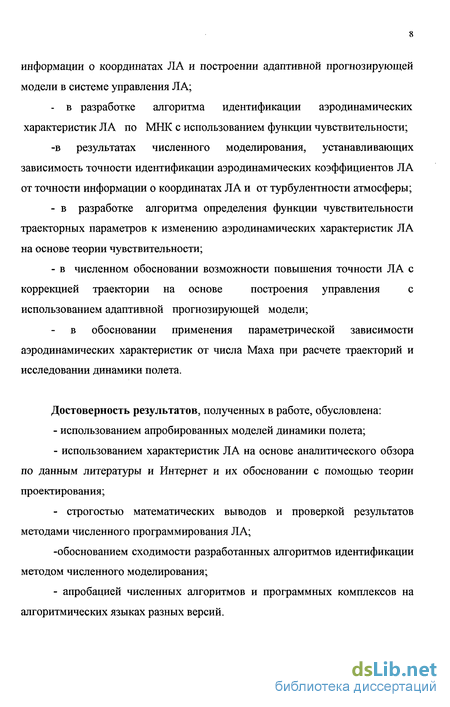 8

информации о координатах ЛА и построении адаптивной прогнозирующей модели в системе управления ЛА;

- в разработке алгоритма идентификации аэродинамических характеристик ЛА по МНК с использованием функции чувствительности;

-в результатах численного моделирования, устанавливающих зависимость точности идентификации аэродинамических коэффициентов ЛА от точности информации о координатах ЛА и от турбулентности атмосферы;

- в разработке алгоритма определения функции чувствительности траекторных параметров к изменению аэродинамических характеристик ЛА на основе теории чувствительности;

- в численном обосновании возможности повышения точности ЛА с коррекцией траектории на основе построения управления с использованием адаптивной прогнозирующей модели;

- в обосновании применения параметрической зависимости аэродинамических характеристик от числа Маха при расчете траекторий и исследовании динамики полета.

Достоверность результатов, полученных в работе, обусловлена:

- использованием апробированных моделей динамики полета;

- использованием характеристик ЛА на основе аналитического обзора по данным литературы и Интернет и их обосновании с помощью теории проектирования;

- строгостью математических выводов и проверкой результатов методами численного программирования ЛА;

-обоснованием сходимости разработанных алгоритмов идентификации методом численного моделирования;

- апробацией численных алгоритмов и программных комплексов на алгоритмических языках разных версий.

dsLib.net
библиотека диссертаций